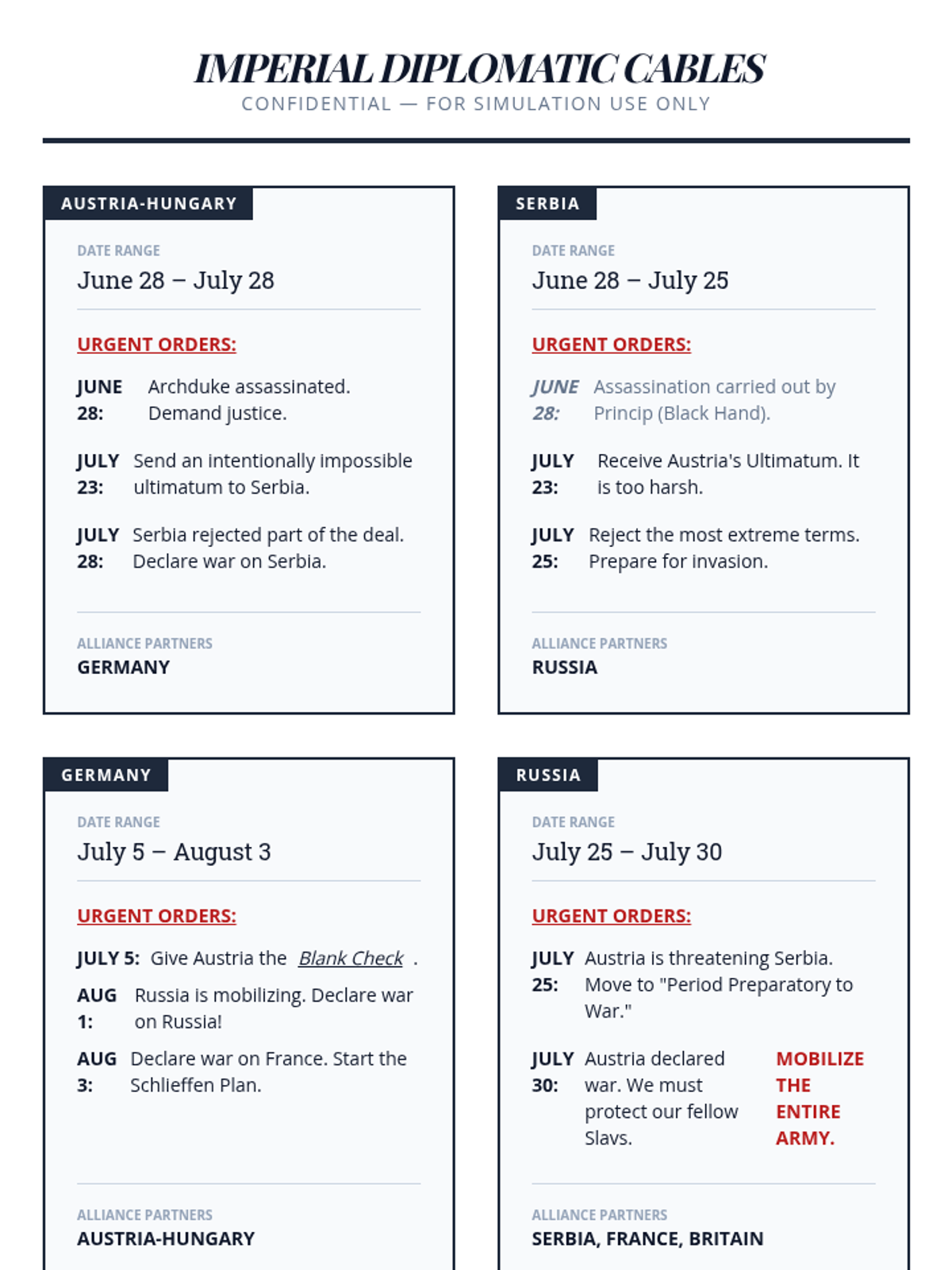 IMPERIAL DIPLOMATIC CABLES
CONFIDENTIAL — FOR SIMULATION USE ONLY

AUSTRIA-HUNGARY

DATE RANGE
June 28 – July 28

URGENT ORDERS:

JUNE 28: Archduke assassinated. Demand justice.

JULY 23: Send an intentionally impossible ultimatum to Serbia.

JULY 28: Serbia rejected part of the deal. Declare war on Serbia.

ALLIANCE PARTNERS
GERMANY

SERBIA

DATE RANGE
June 28 – July 25

URGENT ORDERS:

JUNE 28: Assassination carried out by Princip (Black Hand).

JULY 23: Receive Austria's Ultimatum. It is too harsh.

JULY 25: Reject the most extreme terms. Prepare for invasion.

ALLIANCE PARTNERS
RUSSIA

GERMANY

DATE RANGE
July 5 – August 3

URGENT ORDERS:

JULY 5: Give Austria the Blank Check .

AUG 1: Russia is mobilizing. Declare war on Russia!

AUG 3: Declare war on France. Start the Schlieffen Plan.

ALLIANCE PARTNERS
AUSTRIA-HUNGARY

RUSSIA

DATE RANGE
July 25 – July 30

URGENT ORDERS:

JULY 25: Austria is threatening Serbia. Move to "Period Preparatory to War."

JULY 30: Austria declared war. We must protect our fellow Slavs. MOBILIZE THE ENTIRE ARMY.

ALLIANCE PARTNERS
SERBIA, FRANCE, BRITAIN